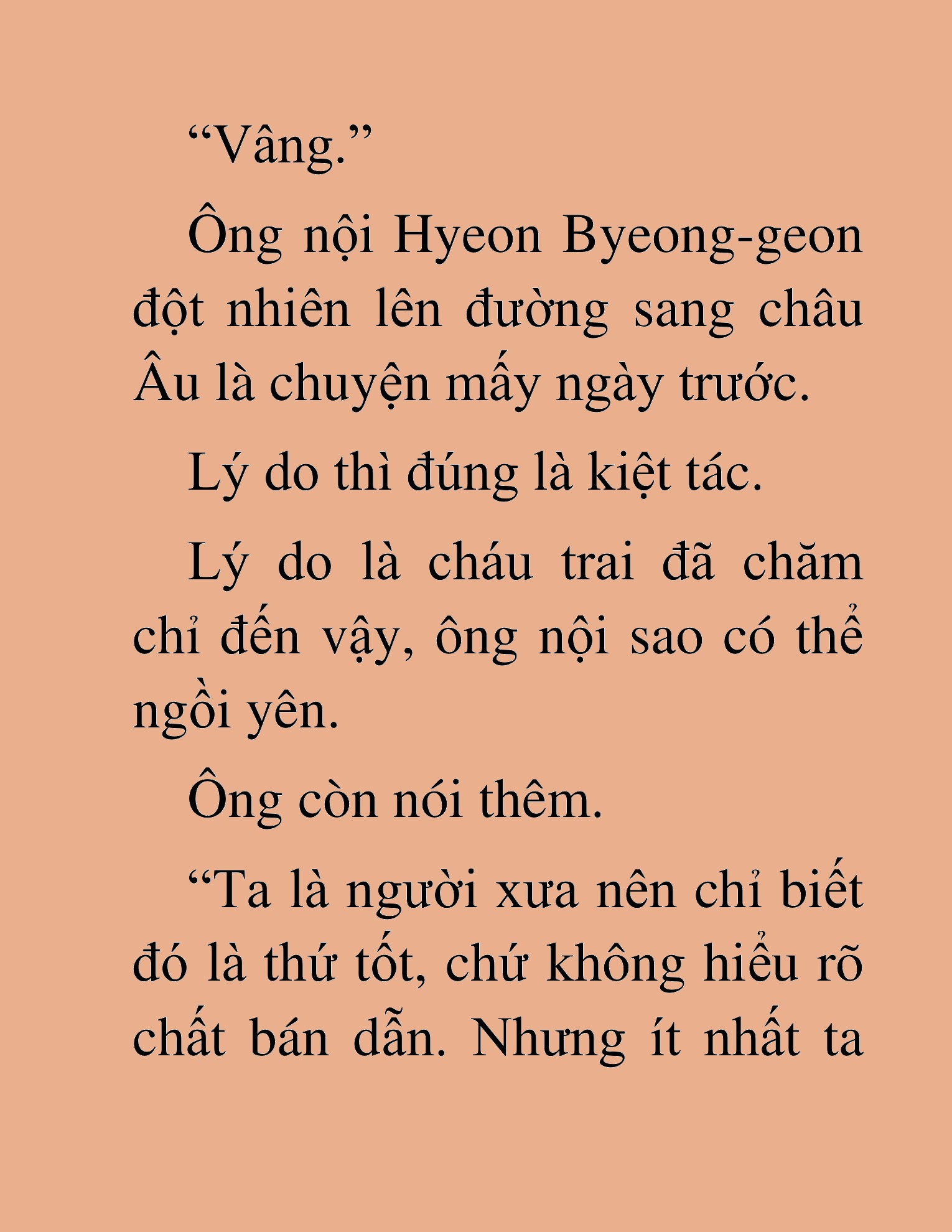 “Vâng.”

Ông nội Hyeon Byeong-geon đột nhiên lên đường sang châu Âu là chuyện mấy ngày trước.

Lý do thì đúng là kiệt tác.

Lý do là cháu trai đã chăm chỉ đến vậy, ông nội sao có thể ngồi yên.

Ông còn nói thêm.

“Ta là người xưa nên chỉ biết đó là thứ tốt, chứ không hiểu rõ chất bán dẫn. Nhưng ít nhất ta